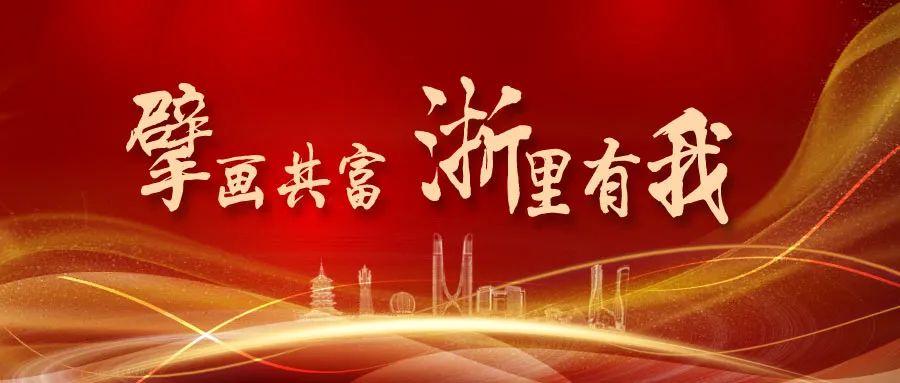 擘画共富 浙里有我